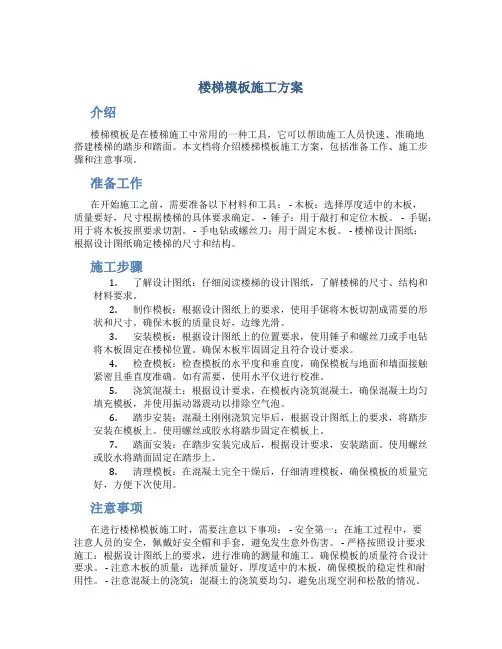 楼梯模板施工方案

介绍

楼梯模板是在楼梯施工中常用的一种工具，它可以帮助施工人员快速、准确地搭建楼梯的踏步和踏面。本文档将介绍楼梯模板施工方案，包括准备工作、施工步骤和注意事项。

准备工作

在开始施工之前，需要准备以下材料和工具： - 木板：选择厚度适中的木板，质量要好，尺寸根据楼梯的具体要求确定。 - 锤子：用于敲打和定位木板。 - 手锯：用于将木板按照要求切割。 - 手电钻或螺丝刀：用于固定木板。 - 楼梯设计图纸：根据设计图纸确定楼梯的尺寸和结构。

施工步骤

1. 了解设计图纸：仔细阅读楼梯的设计图纸，了解楼梯的尺寸、结构和材料要求。

2. 制作模板：根据设计图纸上的要求，使用手锯将木板切割成需要的形状和尺寸。确保木板的质量良好，边缘光滑。

3. 安装模板：根据设计图纸上的位置要求，使用锤子和螺丝刀或手电钻将木板固定在楼梯位置。确保木板牢固固定且符合设计要求。

4. 检查模板：检查模板的水平度和垂直度，确保模板与地面和墙面接触紧密且垂直度准确。如有需要，使用水平仪进行校准。

5. 浇筑混凝土：根据设计要求，在模板内浇筑混凝土，确保混凝土均匀填充模板，并使用振动器震动以排除空气泡。

6. 踏步安装：混凝土刚刚浇筑完毕后，根据设计图纸上的要求，将踏步安装在模板上。使用螺丝或胶水将踏步固定在模板上。

7. 踏面安装：在踏步安装完成后，根据设计要求，安装踏面。使用螺丝或胶水将踏面固定在踏步上。

8. 清理模板：在混凝土完全干燥后，仔细清理模板，确保模板的质量完好，方便下次使用。

注意事项

在进行楼梯模板施工时，需要注意以下事项： - 安全第一：在施工过程中，要注意人员的安全，佩戴好安全帽和手套，避免发生意外伤害。 - 严格按照设计要求施工：根据设计图纸上的要求，进行准确的测量和施工。确保模板的质量符合设计要求。 - 注意木板的质量：选择质量好、厚度适中的木板，确保模板的稳定性和耐用性。 - 注意混凝土的浇筑：混凝土的浇筑要均匀，避免出现空洞和松散的情况。